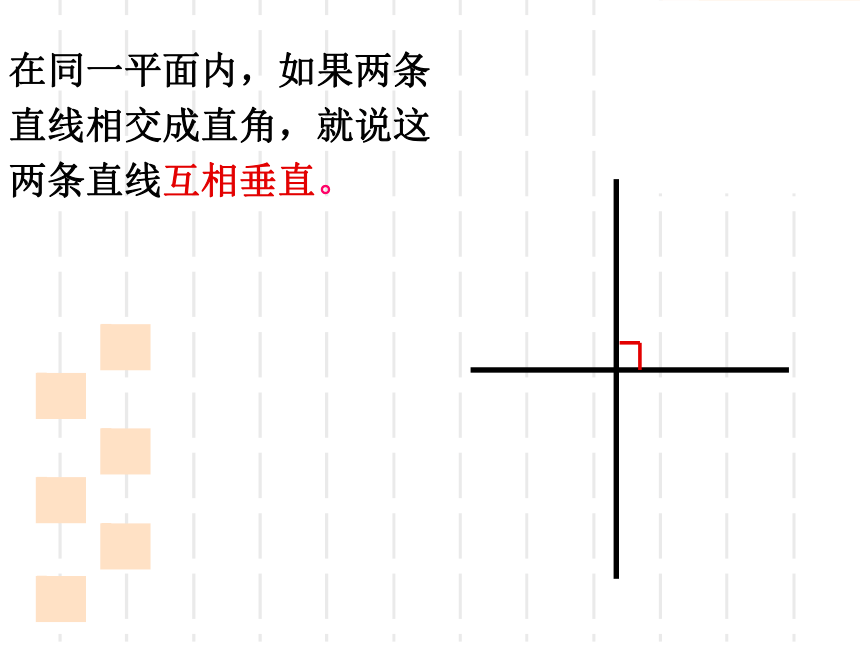 在同一平面内，如果两条直线相交成直角，就说这两条直线互相垂直。